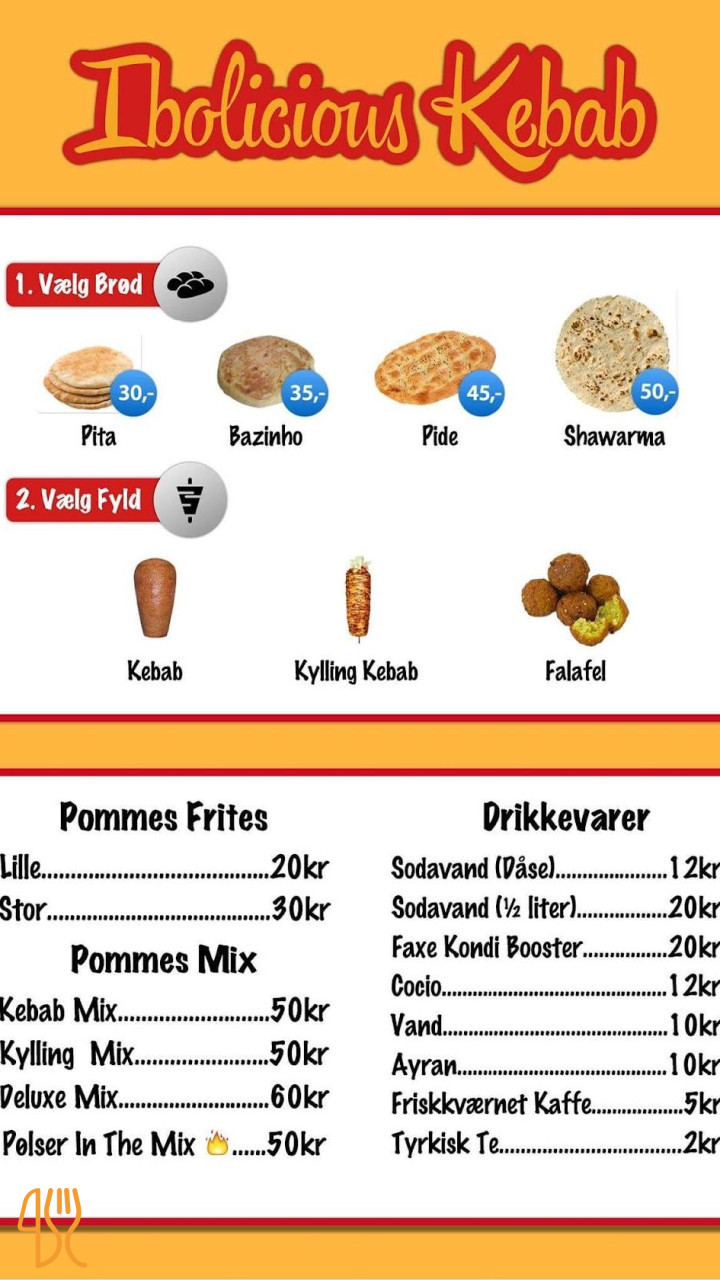 Ibolicious Kebab

1. Vælg Brød

30,-
Pita

35,-
Bazinho

45,-
Pide

50,-
Shawarma

2. Vælg Fyld

Kebab

Kylling Kebab

Falafel

Pommes Frites

Lille 20kr
Stor 30kr

Pommes Mix

Kebab Mix 50kr
Kylling Mix 50kr
Deluxe Mix 60kr
Pølser In The Mix 🔥 50kr

Drikkevarer

Sodavand (Dåse) 12kr
Sodavand (½ liter) 20kr
Faxe Kondi Booster 20kr
Cocio 12kr
Vand 10kr
Ayran 10kr
Friskkværnet Kaffe 5kr
Tyrkisk Te 2kr